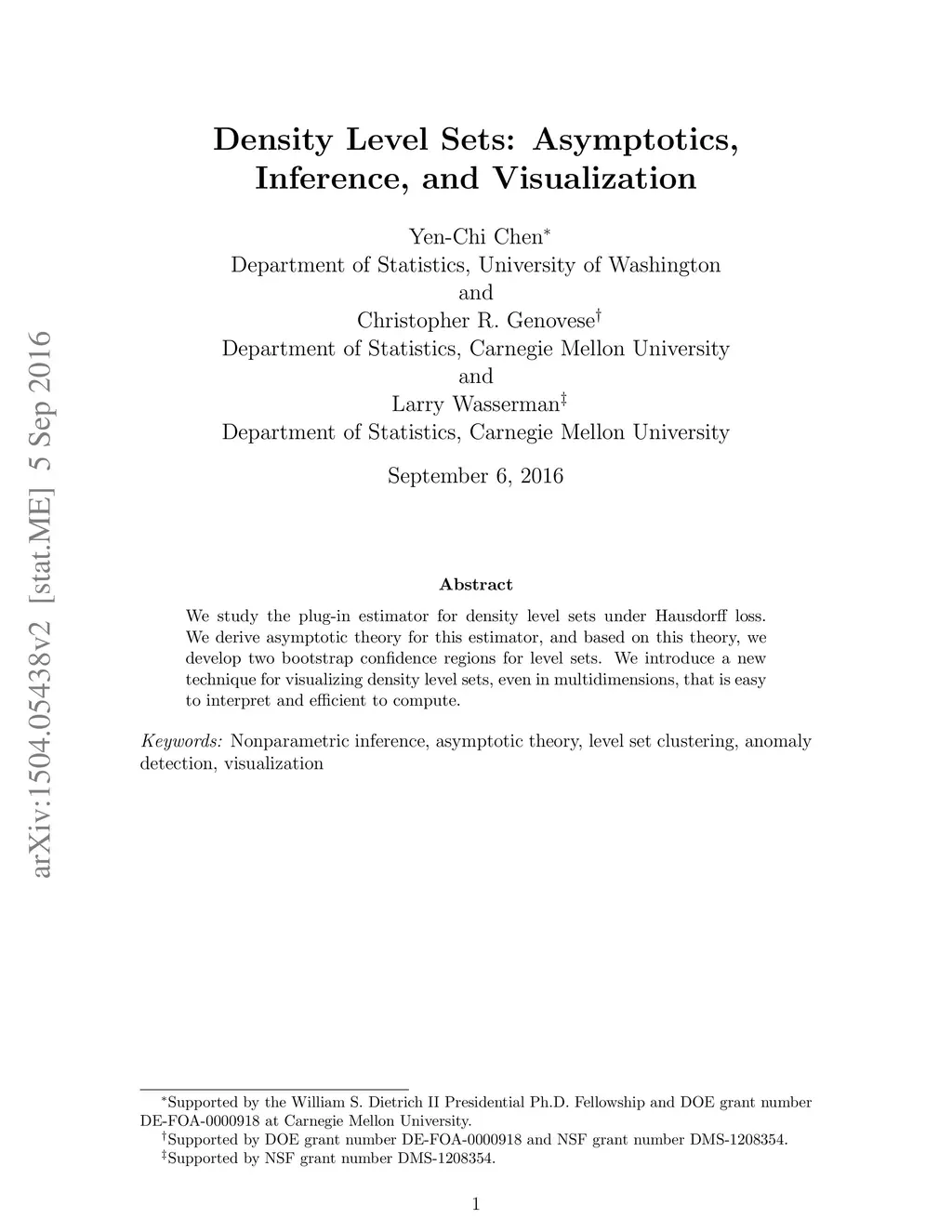 arXiv:1504.05438v2 [stat.ME] 5 Sep 2016

Density Level Sets: Asymptotics, Inference, and Visualization

Yen-Chi Chen$^*$
Department of Statistics, University of Washington
and
Christopher R. Genovese$^\dagger$
Department of Statistics, Carnegie Mellon University
and
Larry Wasserman$^\ddagger$
Department of Statistics, Carnegie Mellon University

September 6, 2016

Abstract

We study the plug-in estimator for density level sets under Hausdorff loss. We derive asymptotic theory for this estimator, and based on this theory, we develop two bootstrap confidence regions for level sets. We introduce a new technique for visualizing density level sets, even in multidimensions, that is easy to interpret and efficient to compute.

Keywords: Nonparametric inference, asymptotic theory, level set clustering, anomaly detection, visualization

$^*$Supported by the William S. Dietrich II Presidential Ph.D. Fellowship and DOE grant number DE-FOA-0000918 at Carnegie Mellon University.
$^\dagger$Supported by DOE grant number DE-FOA-0000918 and NSF grant number DMS-1208354.
$^\ddagger$Supported by NSF grant number DMS-1208354.

1